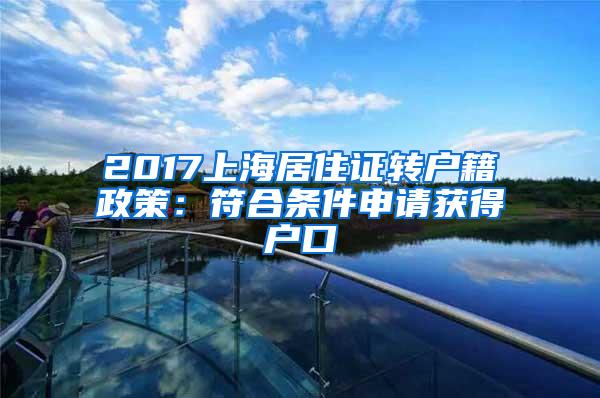 2017上海居住证转户籍政策：符合条件申请获得户口